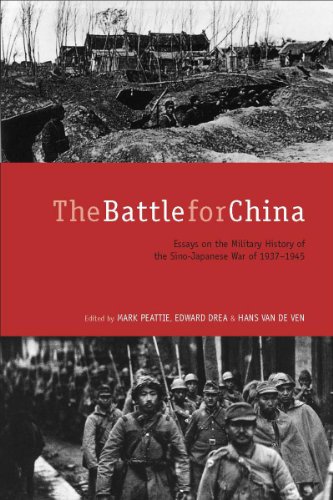 TheBattleforChina

Essays on the Military History of the Sino-Japanese War of 1937–1945

Edited by MARK PEATTIE, EDWARD DREA & HANS VAN DE VEN